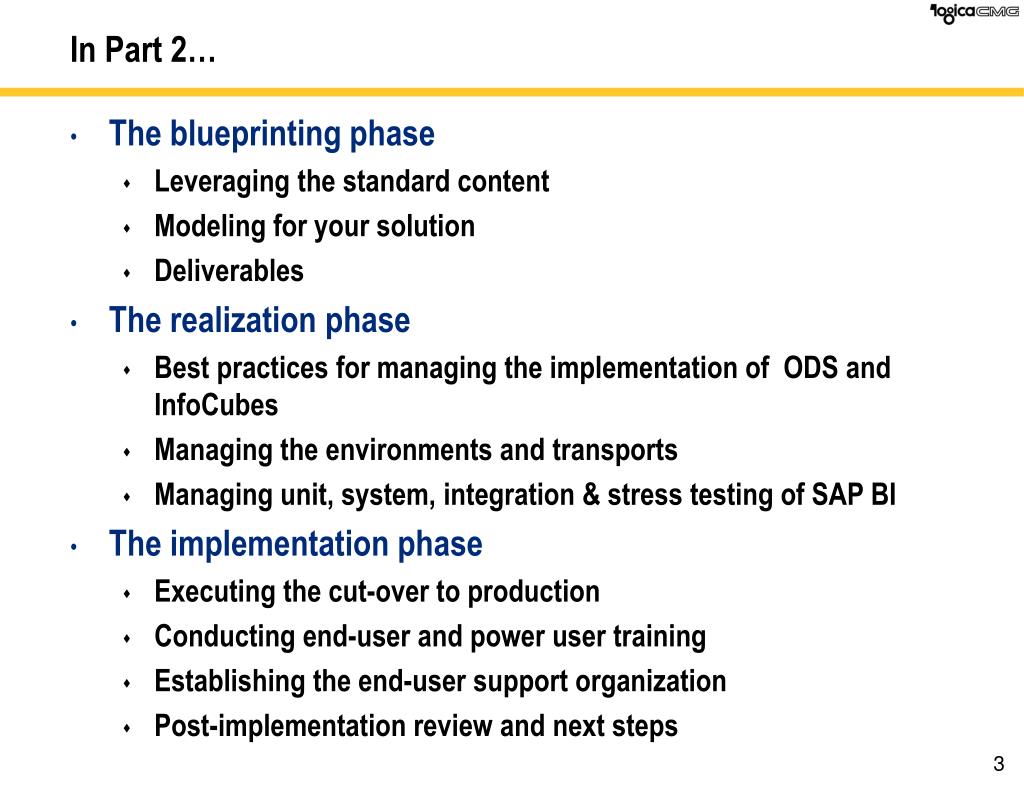 logicaCMG

In Part 2…

• The blueprinting phase
  ♦ Leveraging the standard content
  ♦ Modeling for your solution
  ♦ Deliverables
• The realization phase
  ♦ Best practices for managing the implementation of ODS and InfoCubes
  ♦ Managing the environments and transports
  ♦ Managing unit, system, integration & stress testing of SAP BI
• The implementation phase
  ♦ Executing the cut-over to production
  ♦ Conducting end-user and power user training
  ♦ Establishing the end-user support organization
  ♦ Post-implementation review and next steps

3